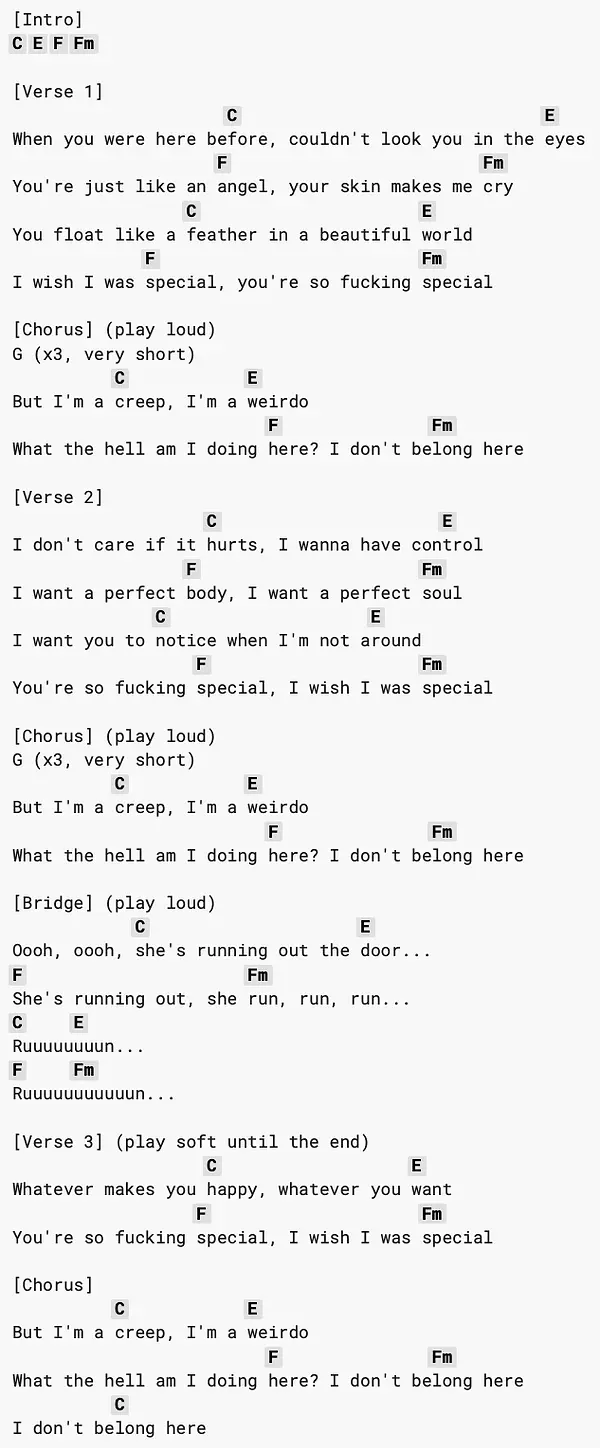 [Intro]
C E F Fm

[Verse 1]
C E
When you were here before, couldn't look you in the eyes
F Fm
You're just like an angel, your skin makes me cry
C E
You float like a feather in a beautiful world
F Fm
I wish I was special, you're so fucking special

[Chorus] (play loud)
G (x3, very short)
C E
But I'm a creep, I'm a weirdo
F Fm
What the hell am I doing here? I don't belong here

[Verse 2]
C E
I don't care if it hurts, I wanna have control
F Fm
I want a perfect body, I want a perfect soul
C E
I want you to notice when I'm not around
F Fm
You're so fucking special, I wish I was special

[Chorus] (play loud)
G (x3, very short)
C E
But I'm a creep, I'm a weirdo
F Fm
What the hell am I doing here? I don't belong here

[Bridge] (play loud)
C E
Oooh, oooh, she's running out the door...
F Fm
She's running out, she run, run, run...
C E
Ruuuuuuuun...
F Fm
Ruuuuuuuuuuun...

[Verse 3] (play soft until the end)
C E
Whatever makes you happy, whatever you want
F Fm
You're so fucking special, I wish I was special

[Chorus]
C E
But I'm a creep, I'm a weirdo
F Fm
What the hell am I doing here? I don't belong here
C
I don't belong here